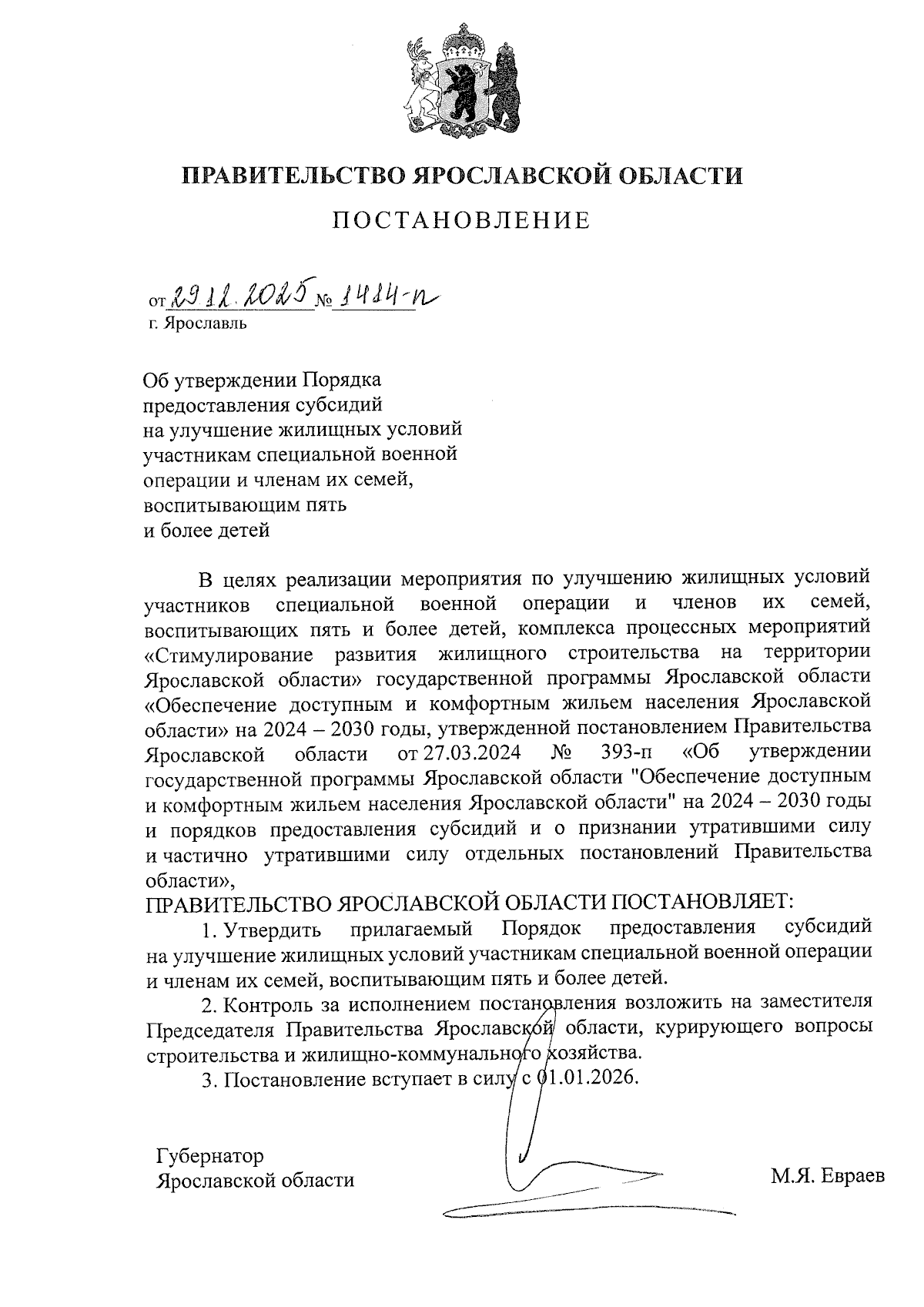 ПРАВИТЕЛЬСТВО ЯРОСЛАВСКОЙ ОБЛАСТИ

ПОСТАНОВЛЕНИЕ

от 29.12.2025 № 1484-п
г. Ярославль

Об утверждении Порядка предоставления субсидий на улучшение жилищных условий участникам специальной военной операции и членам их семей, воспитывающим пять и более детей

В целях реализации мероприятия по улучшению жилищных условий участников специальной военной операции и членов их семей, воспитывающих пять и более детей, комплекса процессных мероприятий «Стимулирование развития жилищного строительства на территории Ярославской области» государственной программы Ярославской области «Обеспечение доступным и комфортным жильем населения Ярославской области» на 2024 – 2030 годы, утвержденной постановлением Правительства Ярославской области от 27.03.2024 № 393-п «Об утверждении государственной программы Ярославской области "Обеспечение доступным и комфортным жильем населения Ярославской области" на 2024 – 2030 годы и порядков предоставления субсидий и о признании утратившими силу и частично утратившими силу отдельных постановлений Правительства области»,

ПРАВИТЕЛЬСТВО ЯРОСЛАВСКОЙ ОБЛАСТИ ПОСТАНОВЛЯЕТ:

1. Утвердить прилагаемый Порядок предоставления субсидий на улучшение жилищных условий участникам специальной военной операции и членам их семей, воспитывающим пять и более детей.

2. Контроль за исполнением постановления возложить на заместителя Председателя Правительства Ярославской области, курирующего вопросы строительства и жилищно-коммунального хозяйства.

3. Постановление вступает в силу с 01.01.2026.

Губернатор
Ярославской области

М.Я. Евраев